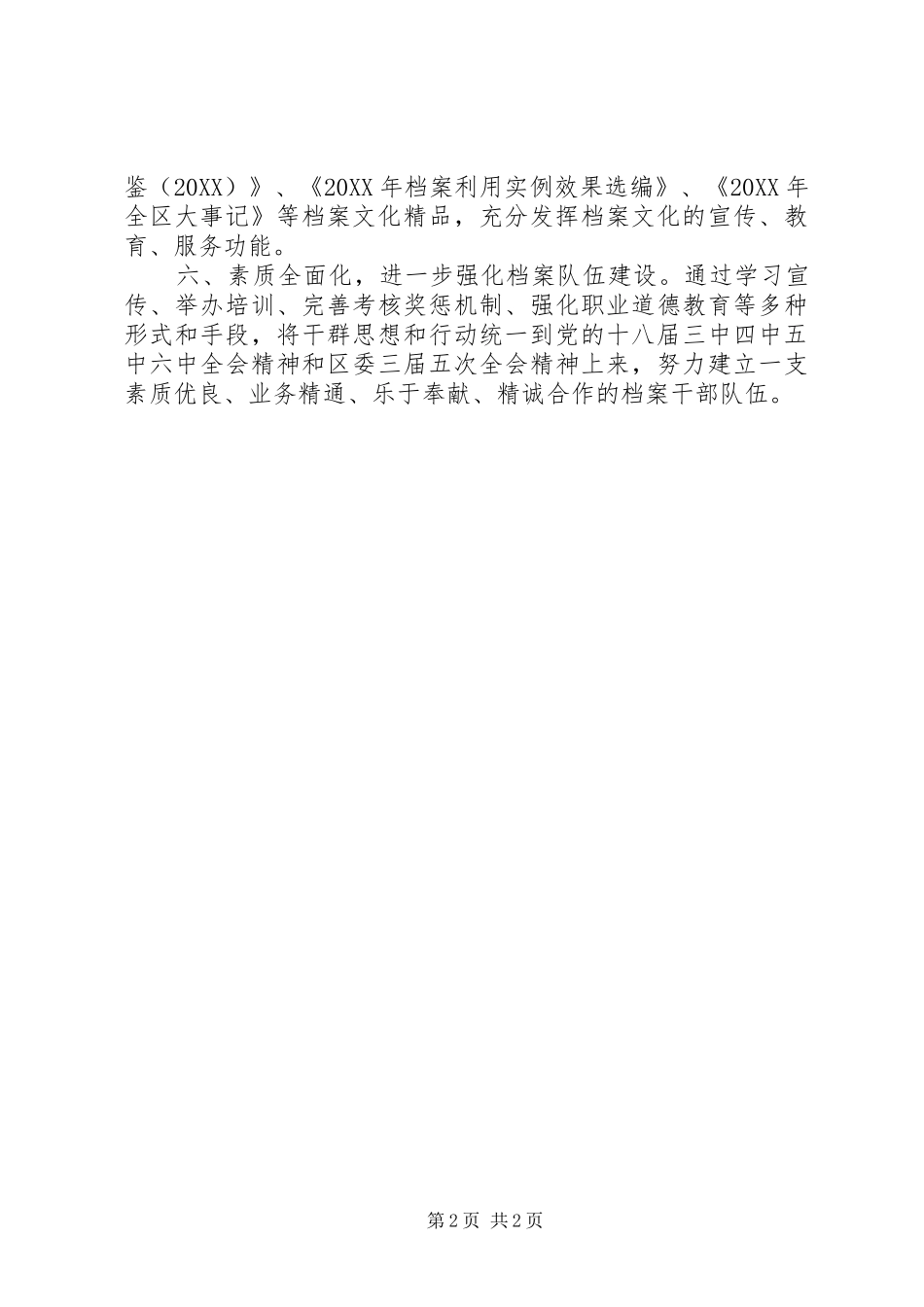 鉴（20XX）》、《20XX年档案利用实例效果选编》、《20XX年全区大事记》等档案文化精品，充分发挥档案文化的宣传、教育、服务功能。

六、素质全面化，进一步强化档案队伍建设。通过学习宣传、举办培训、完善考核奖惩机制、强化职业道德教育等多种形式和手段，将干群思想和行动统一到党的十八届三中四中五中六中全会精神和区委三届五次全会精神上来，努力建立一支素质优良、业务精通、乐于奉献、精诚合作的档案干部队伍。

第2页 共2页